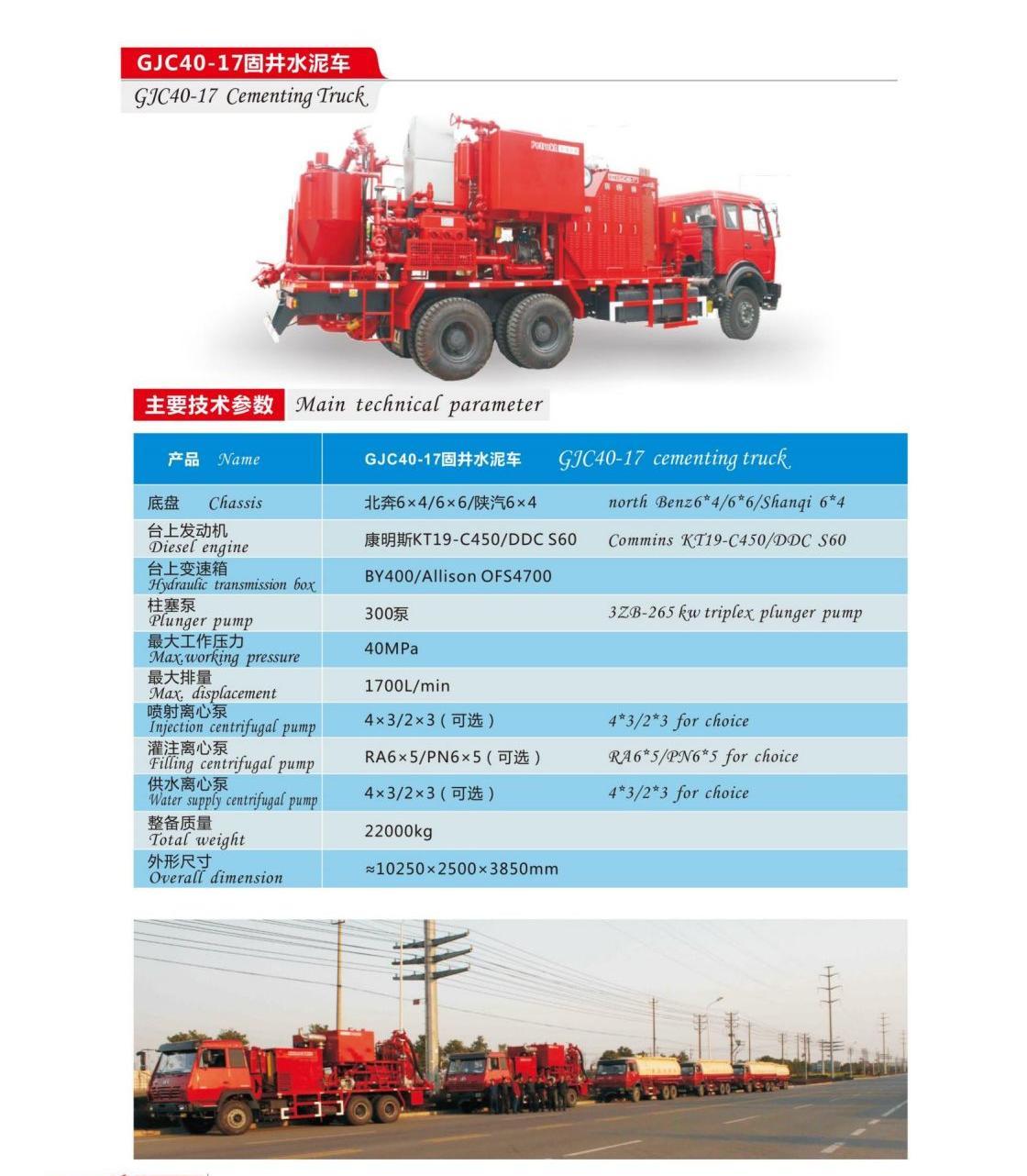 GJC40-17固井水泥车
GJC40-17 Cementing Truck

主要技术参数 Main technical parameter

| 产品 Name | GJC40-17固井水泥车 | GJC40-17 cementing truck |
|---|---|---|
| 底盘 Chassis | 北奔6×4/6×6/陕汽6×4 | north Benz6*4/6*6/Shanqi 6*4 |
| 台上发动机 Diesel engine | 康明斯KT19-C450/DDC S60 | Commins KT19-C450/DDC S60 |
| 台上变速箱 Hydraulic transmission box | BY400/Allison OFS4700 | |
| 柱塞泵 Plunger pump | 300泵 | 3ZB-265 kw triplex plunger pump |
| 最大工作压力 Max.working pressure | 40MPa | |
| 最大排量 Max. displacement | 1700L/min | |
| 喷射离心泵 Injection centrifugal pump | 4×3/2×3（可选） | 4*3/2*3 for choice |
| 灌注离心泵 Filling centrifugal pump | RA6×5/PN6×5（可选） | RA6*5/PN6*5 for choice |
| 供水离心泵 Water supply centrifugal pump | 4×3/2×3（可选） | 4*3/2*3 for choice |
| 整备质量 Total weight | 22000kg | |
| 外形尺寸 Overall dimension | ≈10250×2500×3850mm | |